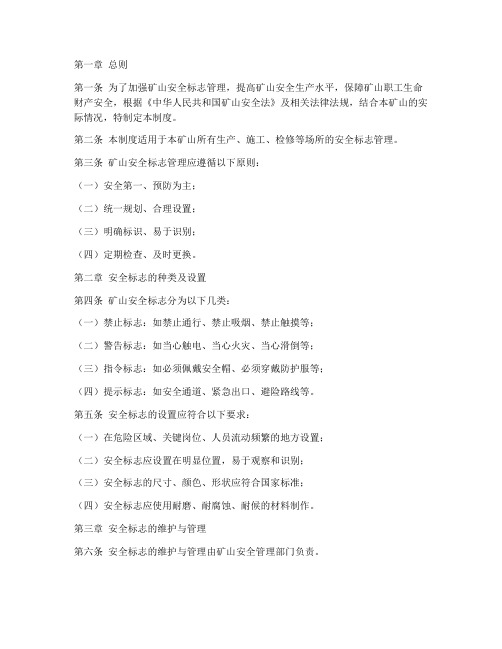 第一章 总则

第一条 为了加强矿山安全标志管理，提高矿山安全生产水平，保障矿山职工生命财产安全，根据《中华人民共和国矿山安全法》及相关法律法规，结合本矿山的实际情况，特制定本制度。

第二条 本制度适用于本矿山所有生产、施工、检修等场所的安全标志管理。

第三条 矿山安全标志管理应遵循以下原则：

（一）安全第一、预防为主；

（二）统一规划、合理设置；

（三）明确标识、易于识别；

（四）定期检查、及时更换。

第二章 安全标志的种类及设置

第四条 矿山安全标志分为以下几类：

（一）禁止标志：如禁止通行、禁止吸烟、禁止触摸等；

（二）警告标志：如当心触电、当心火灾、当心滑倒等；

（三）指令标志：如必须佩戴安全帽、必须穿戴防护服等；

（四）提示标志：如安全通道、紧急出口、避险路线等。

第五条 安全标志的设置应符合以下要求：

（一）在危险区域、关键岗位、人员流动频繁的地方设置；

（二）安全标志应设置在明显位置，易于观察和识别；

（三）安全标志的尺寸、颜色、形状应符合国家标准；

（四）安全标志应使用耐磨、耐腐蚀、耐候的材料制作。

第三章 安全标志的维护与管理

第六条 安全标志的维护与管理由矿山安全管理部门负责。